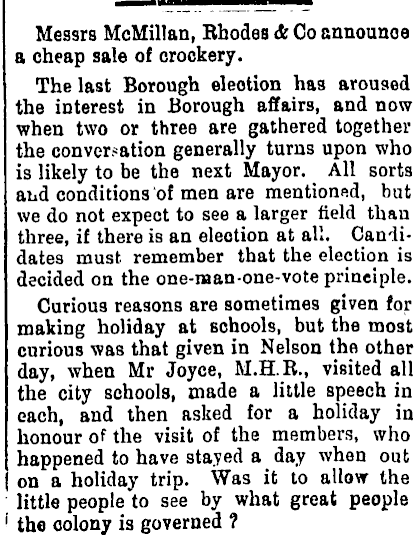 Messrs McMillan, Rhodes & Co announce a cheap sale of crockery.

The last Borough election has aroused the interest in Borough affairs, and now when two or three are gathered together the conversation generally turns upon who is likely to be the next Mayor. All sorts and conditions of men are mentioned, but we do not expect to see a larger field than three, if there is an election at all. Candidates must remember that the election is decided on the one-man-one-vote principle.

Curious reasons are sometimes given for making holiday at schools, but the most curious was that given in Nelson the other day, when Mr Joyce, M.H.R., visited all the city schools, made a little speech in each, and then asked for a holiday in honour of the visit of the members, who happened to have stayed a day when out on a holiday trip. Was it to allow the little people to see by what great people the colony is governed ?